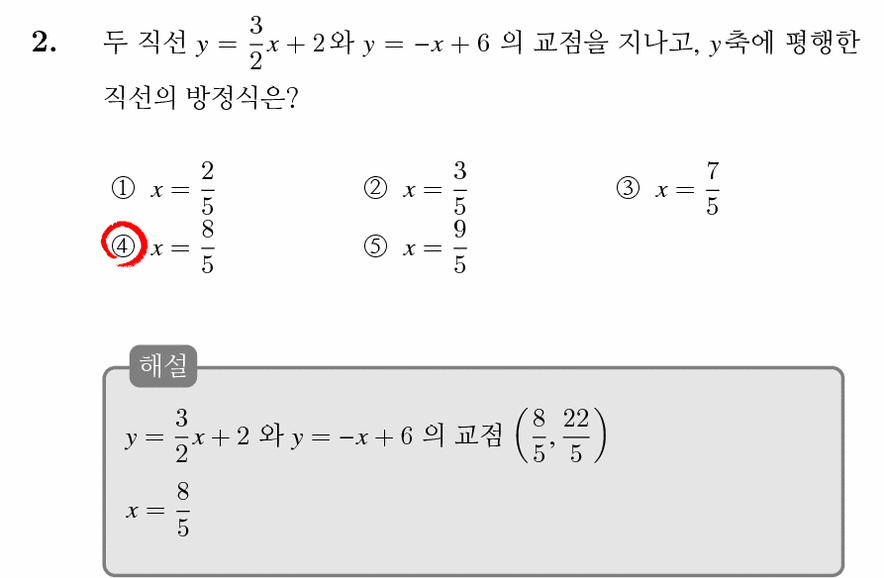 2. 두 직선 $y = \frac{3}{2}x + 2$와 $y = -x + 6$ 의 교점을 지나고, $y$축에 평행한 직선의 방정식은?

① $x = \frac{2}{5}$ ② $x = \frac{3}{5}$ ③ $x = \frac{7}{5}$
④ $x = \frac{8}{5}$ ⑤ $x = \frac{9}{5}$

해설
$y = \frac{3}{2}x + 2$ 와 $y = -x + 6$ 의 교점 $\left(\frac{8}{5}, \frac{22}{5}\right)$
$x = \frac{8}{5}$